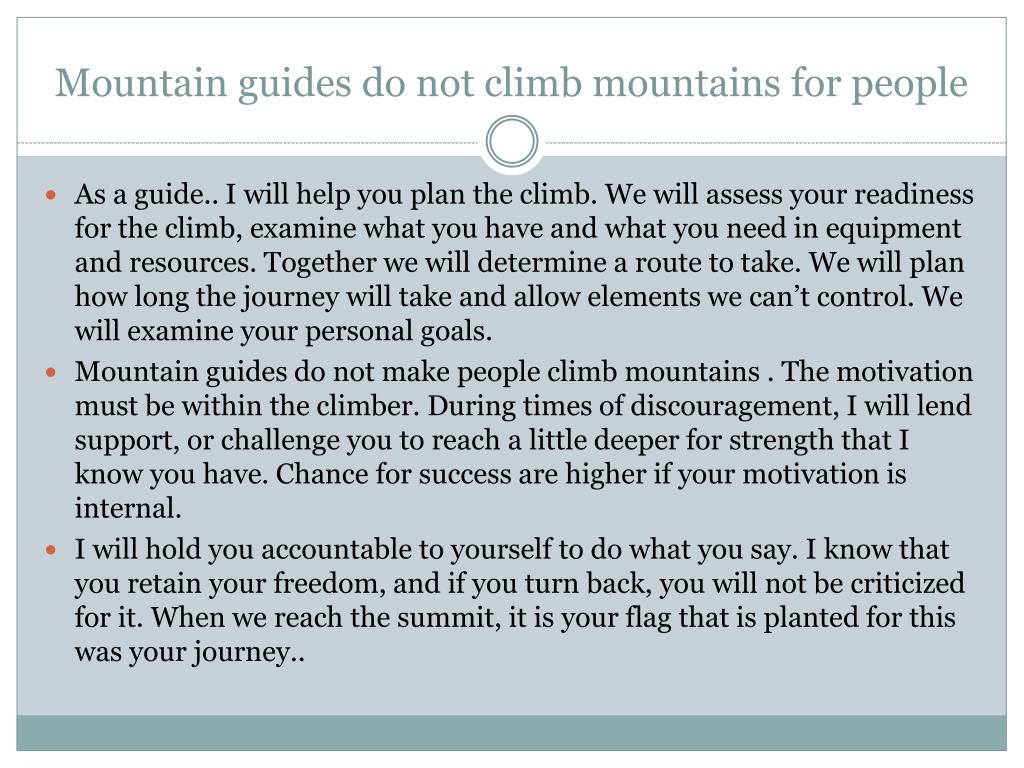 Mountain guides do not climb mountains for people

- As a guide.. I will help you plan the climb. We will assess your readiness for the climb, examine what you have and what you need in equipment and resources. Together we will determine a route to take. We will plan how long the journey will take and allow elements we can’t control. We will examine your personal goals.
- Mountain guides do not make people climb mountains . The motivation must be within the climber. During times of discouragement, I will lend support, or challenge you to reach a little deeper for strength that I know you have. Chance for success are higher if your motivation is internal.
- I will hold you accountable to yourself to do what you say. I know that you retain your freedom, and if you turn back, you will not be criticized for it. When we reach the summit, it is your flag that is planted for this was your journey..